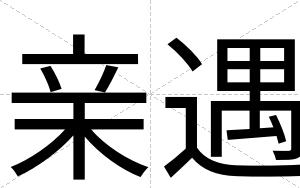 亲遇